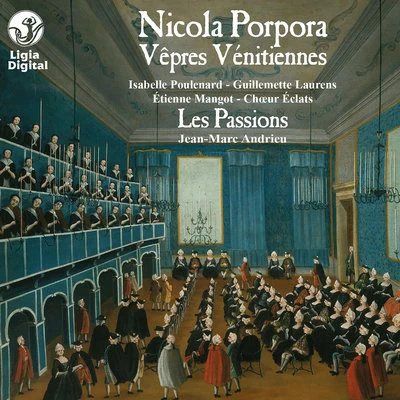 Ligia Digital

Nicola Porpora
Vêpres Vénitiennes

Isabelle Poulenard - Guillemette Laurens
Étienne Mangot - Chœur Éclats

Les Passions
Jean-Marc Andrieu